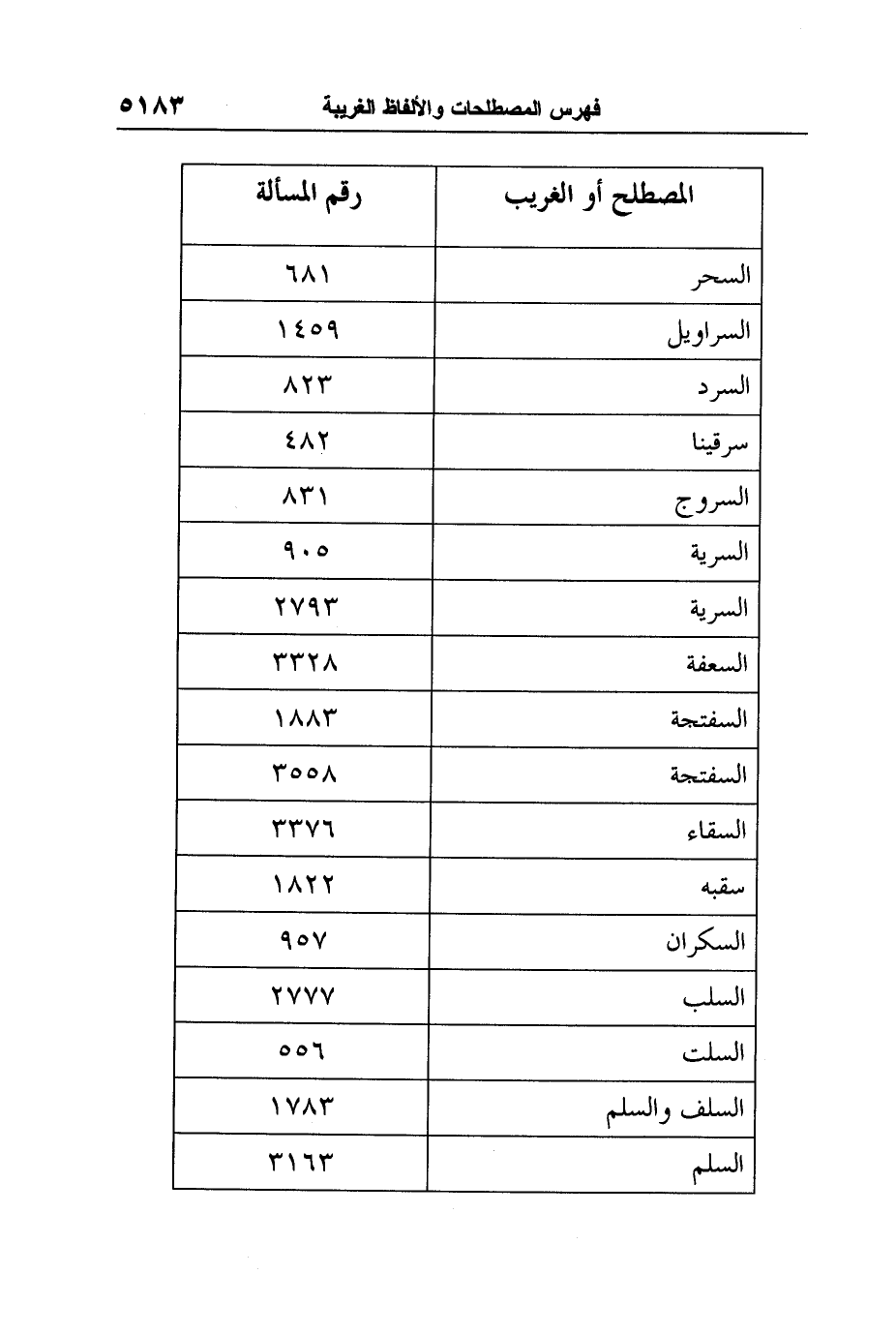 فهرس المصطلحات والألفاظ الغريبة ٥١٨٣

| المصطلح أو الغريب | رقم المسألة |
|---|---|
| السحر | ٦٨١ |
| السراويل | ١٤٥٩ |
| السرد | ٨٢٣ |
| سرقينا | ٤٨٢ |
| السروج | ٨٣١ |
| السرية | ٩٠٥ |
| السرية | ٢٧٩٣ |
| السعفة | ٣٣٢٨ |
| السفتجة | ١٨٨٣ |
| السفتجة | ٣٥٥٨ |
| السقاء | ٣٣٧٦ |
| سقبه | ١٨٢٢ |
| السكران | ٩٥٧ |
| السلب | ٢٧٧٧ |
| السلت | ٥٥٦ |
| السلف والسلم | ١٧٨٣ |
| السلم | ٣١٦٣ |